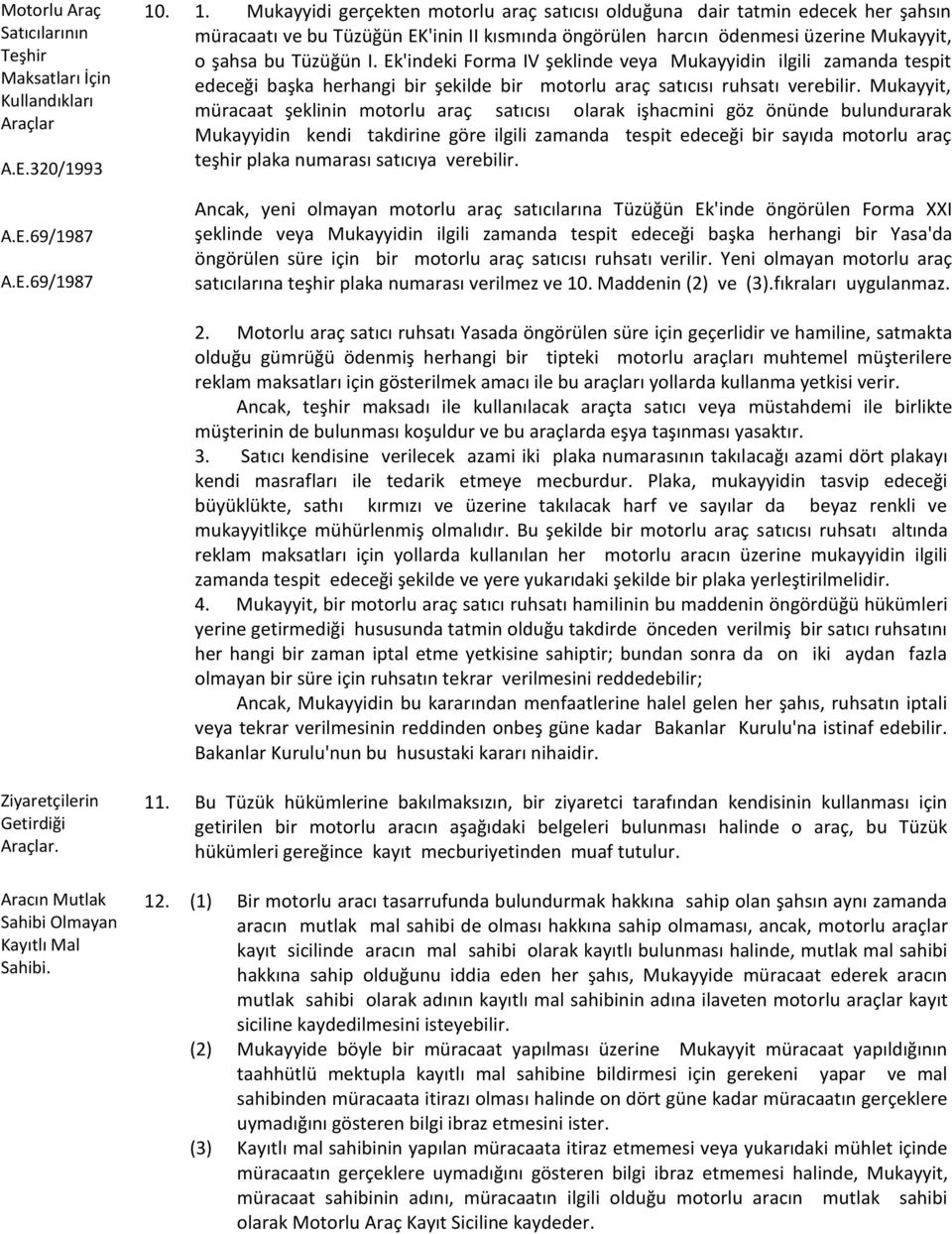 Motorlu Araç Satıcılarının Teşhir Maksatları İçin Kullandıkları Araçlar

A.E.320/1993

A.E.69/1987

A.E.69/1987

10. 1. Mukayyidi gerçekten motorlu araç satıcısı olduğuna dair tatmin edecek her şahsın müracaatı ve bu Tüzüğün EK'inin II kısmında öngörülen harcın ödenmesi üzerine Mukayyit, o şahsa bu Tüzüğün I. Ek'indeki Forma IV şeklinde veya Mukayyidin ilgili zamanda tespit edeceği başka herhangi bir şekilde bir motorlu araç satıcısı ruhsatı verebilir. Mukayyit, müracaat şeklinin motorlu araç satıcısı olarak işhacmini göz önünde bulundurarak Mukayyidin kendi takdirine göre ilgili zamanda tespit edeceği bir sayıda motorlu araç teşhir plaka numarası satıcıya verebilir.

Ancak, yeni olmayan motorlu araç satıcılarına Tüzüğün Ek'inde öngörülen Forma XXI şeklinde veya Mukayyidin ilgili zamanda tespit edeceği başka herhangi bir Yasa'da öngörülen süre için bir motorlu araç satıcısı ruhsatı verilir. Yeni olmayan motorlu araç satıcılarına teşhir plaka numarası verilmez ve 10. Maddenin (2) ve (3).fıkraları uygulanmaz.

2. Motorlu araç satıcı ruhsatı Yasada öngörülen süre için geçerlidir ve hamiline, satmakta olduğu gümrüğü ödenmiş herhangi bir tipteki motorlu araçları muhtemel müşterilere reklam maksatları için gösterilmek amacı ile bu araçları yollarda kullanma yetkisi verir.

Ancak, teşhir maksadı ile kullanılacak araçta satıcı veya müstahdemi ile birlikte müşterinin de bulunması koşuldur ve bu araçlarda eşya taşınması yasaktır.

3. Satıcı kendisine verilecek azami iki plaka numarasının takılacağı azami dört plakayı kendi masrafları ile tedarik etmeye mecburdur. Plaka, mukayyidin tasvip edeceği büyüklükte, sathı kırmızı ve üzerine takılacak harf ve sayılar da beyaz renkli ve mukayyitlikçe mühürlenmiş olmalıdır. Bu şekilde bir motorlu araç satıcısı ruhsatı altında reklam maksatları için yollarda kullanılan her motorlu aracın üzerine mukayyidin ilgili zamanda tespit edeceği şekilde ve yere yukarıdaki şekilde bir plaka yerleştirilmelidir.

4. Mukayyit, bir motorlu araç satıcı ruhsatı hamilinin bu maddenin öngördüğü hükümleri yerine getirmediği hususunda tatmin olduğu takdirde önceden verilmiş bir satıcı ruhsatını her hangi bir zaman iptal etme yetkisine sahiptir; bundan sonra da on iki aydan fazla olmayan bir süre için ruhsatın tekrar verilmesini reddedebilir;

Ancak, Mukayyidin bu kararından menfaatlerine halel gelen her şahıs, ruhsatın iptali veya tekrar verilmesinin reddinden onbeş güne kadar Bakanlar Kurulu'na istinaf edebilir. Bakanlar Kurulu'nun bu husustaki kararı nihaidir.

Ziyaretçilerin Getirdiği Araçlar.

11. Bu Tüzük hükümlerine bakılmaksızın, bir ziyaretci tarafından kendisinin kullanması için getirilen bir motorlu aracın aşağıdaki belgeleri bulunması halinde o araç, bu Tüzük hükümleri gereğince kayıt mecburiyetinden muaf tutulur.

Aracın Mutlak Sahibi Olmayan Kayıtlı Mal Sahibi.

12. (1) Bir motorlu aracı tasarrufunda bulundurmak hakkına sahip olan şahsın aynı zamanda aracın mutlak mal sahibi de olması hakkına sahip olmaması, ancak, motorlu araçlar kayıt sicilinde aracın mal sahibi olarak kayıtlı bulunması halinde, mutlak mal sahibi hakkına sahip olduğunu iddia eden her şahıs, Mukayyide müracaat ederek aracın mutlak sahibi olarak adının kayıtlı mal sahibinin adına ilaveten motorlu araçlar kayıt siciline kaydedilmesini isteyebilir.

(2) Mukayyide böyle bir müracaat yapılması üzerine Mukayyit müracaat yapıldığının taahhütlü mektupla kayıtlı mal sahibine bildirmesi için gerekeni yapar ve mal sahibinden müracaata itirazı olması halinde on dört güne kadar müracaatın gerçeklere uymadığını gösteren bilgi ibraz etmesini ister.

(3) Kayıtlı mal sahibinin yapılan müracaata itiraz etmemesi veya yukarıdaki mühlet içinde müracaatın gerçeklere uymadığını gösteren bilgi ibraz etmemesi halinde, Mukayyit, müracaat sahibinin adını, müracaatın ilgili olduğu motorlu aracın mutlak sahibi olarak Motorlu Araç Kayıt Siciline kaydeder.